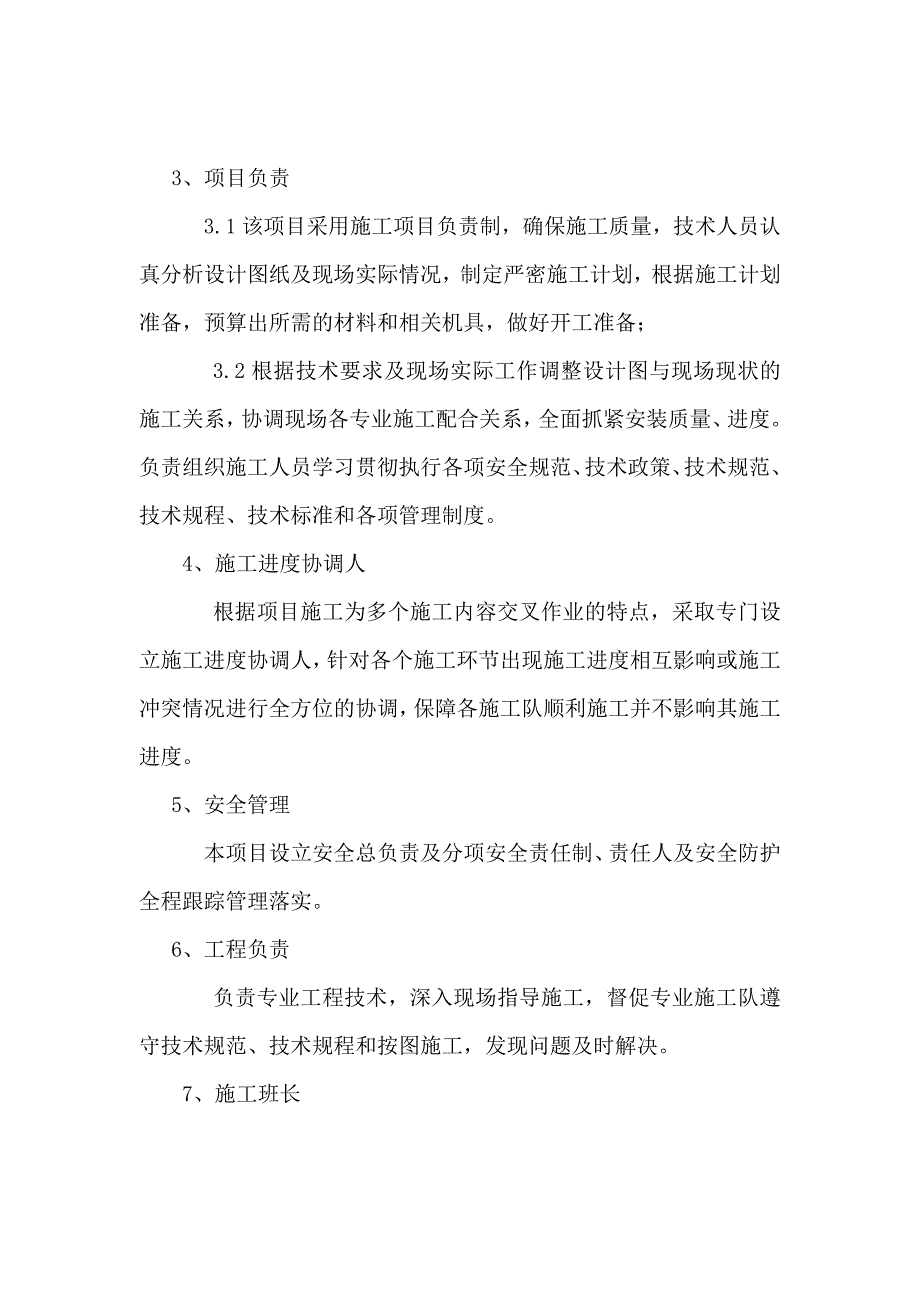 3、项目负责

3.1 该项目采用施工项目负责制，确保施工质量，技术人员认真分析设计图纸及现场实际情况，制定严密施工计划，根据施工计划准备，预算出所需的材料和相关机具，做好开工准备；

3.2 根据技术要求及现场实际工作调整设计图与现场现状的施工关系，协调现场各专业施工配合关系，全面抓紧安装质量、进度。负责组织施工人员学习贯彻执行各项安全规范、技术政策、技术规范、技术规程、技术标准和各项管理制度。

4、施工进度协调人

根据项目施工为多个施工内容交叉作业的特点，采取专门设立施工进度协调人，针对各个施工环节出现施工进度相互影响或施工冲突情况进行全方位的协调，保障各施工队顺利施工并不影响其施工进度。

5、安全管理

本项目设立安全总负责及分项安全责任制、责任人及安全防护全程跟踪管理落实。

6、工程负责

负责专业工程技术，深入现场指导施工，督促专业施工队遵守技术规范、技术规程和按图施工，发现问题及时解决。

7、施工班长